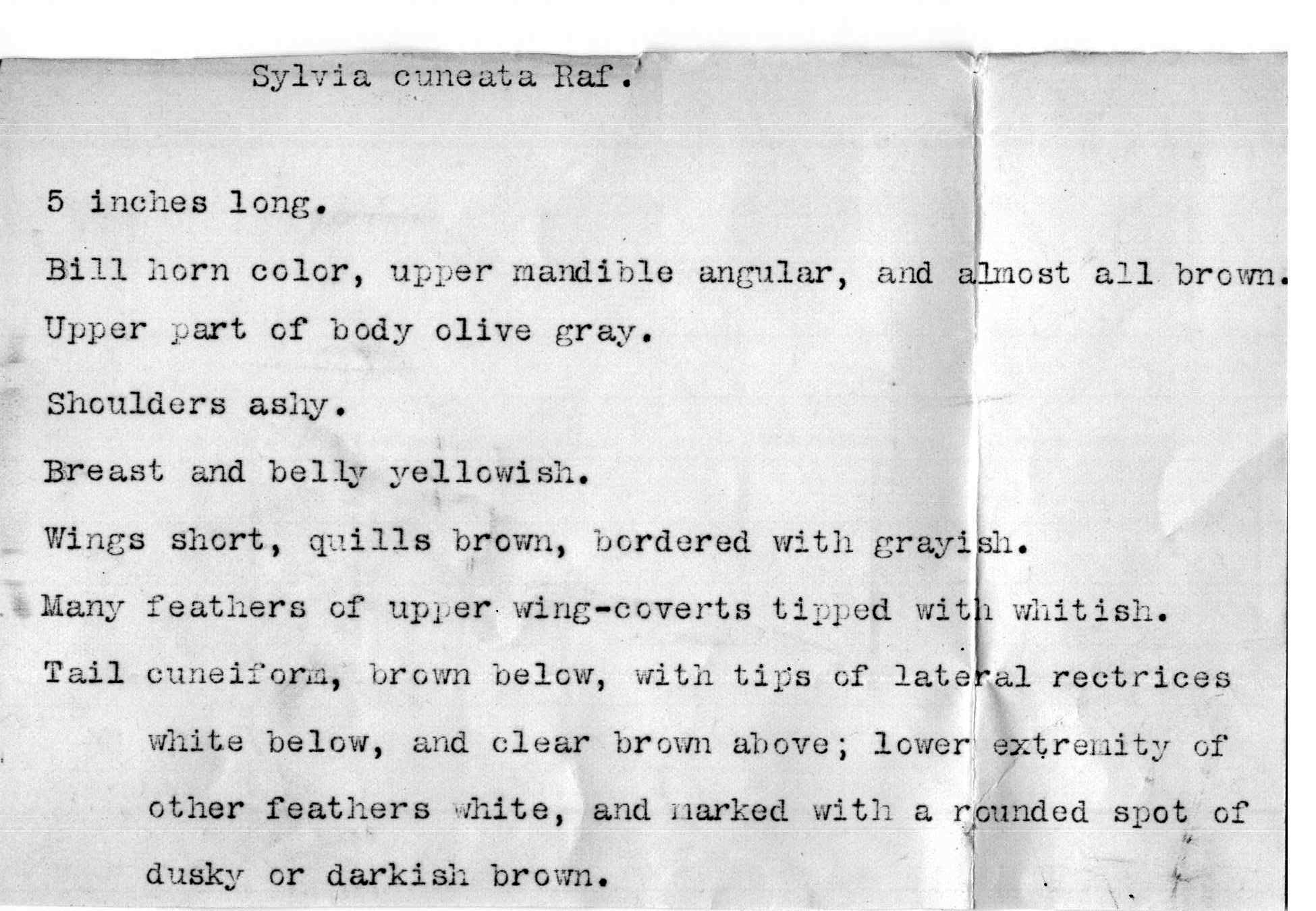 Sylvia cuneata Raf.

5 inches long.

Bill horn color, upper mandible angular, and almost all brown.

Upper part of body olive gray.

Shoulders ashy.

Breast and belly yellowish.

Wings short, quills brown, bordered with grayish.

Many feathers of upper wing-coverts tipped with whitish.

Tail cuneiform, brown below, with tips of lateral rectrices white below, and clear brown above; lower extremity of other feathers white, and marked with a rounded spot of dusky or darkish brown.